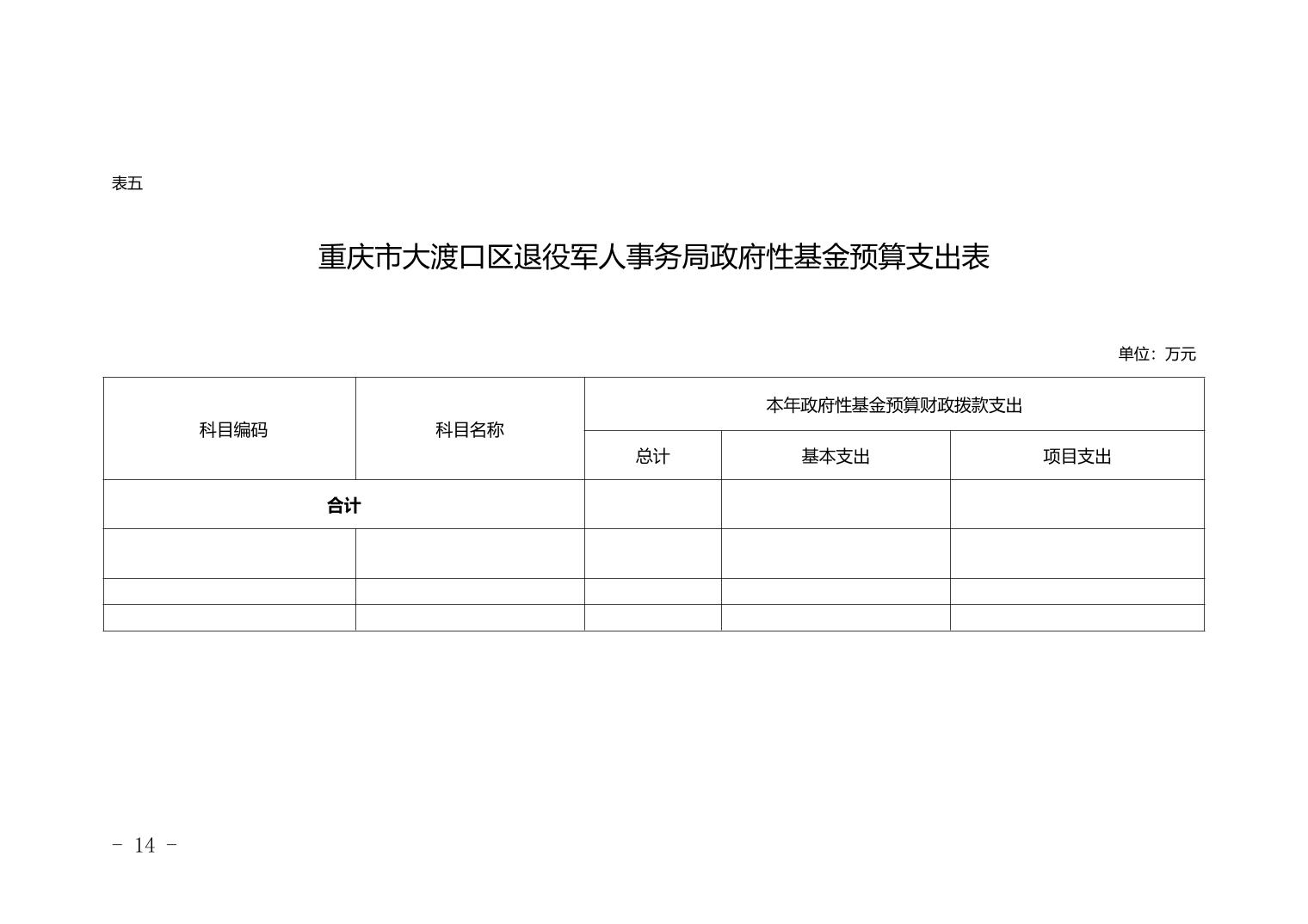 表五

重庆市大渡口区退役军人事务局政府性基金预算支出表

单位：万元

| 科目编码 | 科目名称 | 本年政府性基金预算财政拨款支出 | | |
|---|---|---|---|---|
| | | 总计 | 基本支出 | 项目支出 |
| 合计 | | | | |
| | | | | |
| | | | | |
| | | | | |

- 14 -